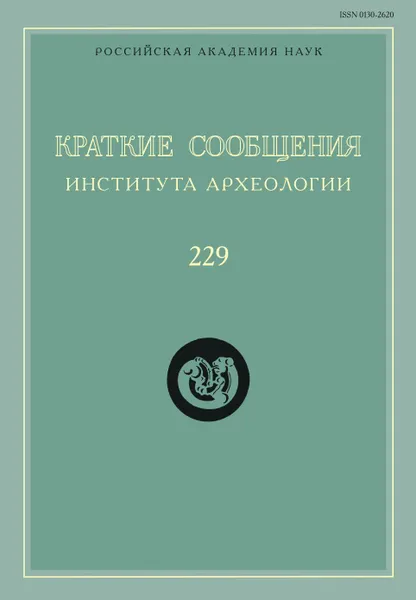 ISSN 0130-2620

РОССИЙСКАЯ АКАДЕМИЯ НАУК

КРАТКИЕ СООБЩЕНИЯ
ИНСТИТУТА АРХЕОЛОГИИ

229